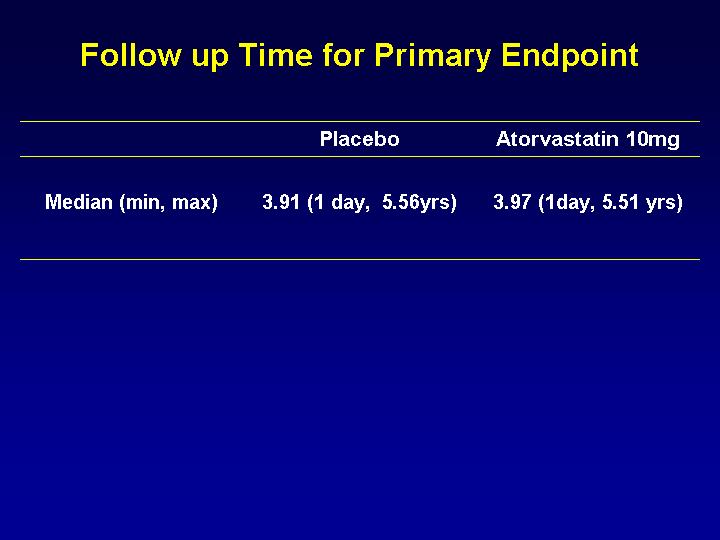 Follow up Time for Primary Endpoint

| | Placebo | Atorvastatin 10mg |
|---|---|---|
| Median (min, max) | 3.91 (1 day, 5.56yrs) | 3.97 (1day, 5.51 yrs) |